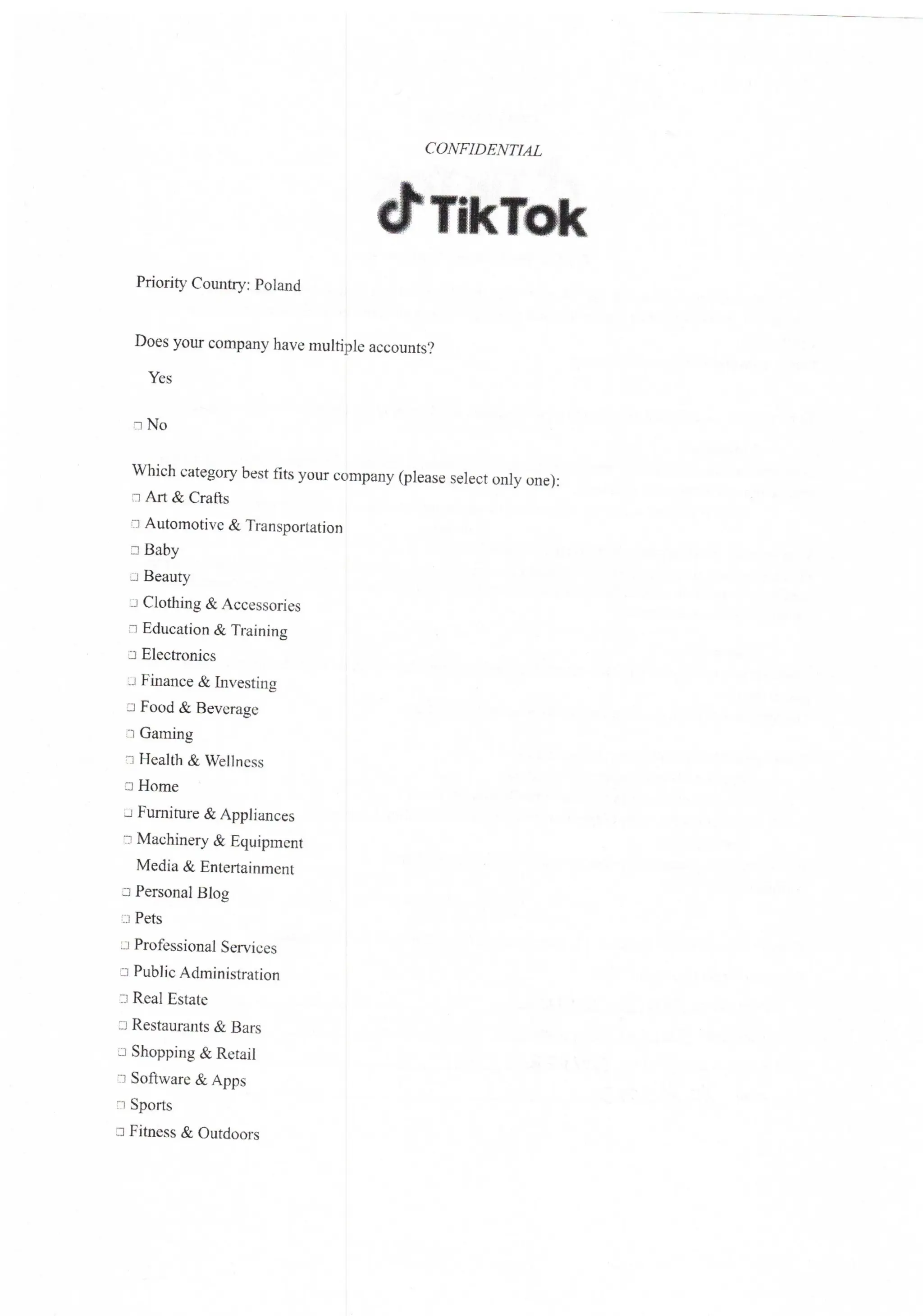 CONFIDENTIAL

TikTok

Priority Country: Poland

Does your company have multiple accounts?

Yes

□ No

Which category best fits your company (please select only one):
□ Art & Crafts
□ Automotive & Transportation
□ Baby
□ Beauty
□ Clothing & Accessories
□ Education & Training
□ Electronics
□ Finance & Investing
□ Food & Beverage
□ Gaming
□ Health & Wellness
□ Home
□ Furniture & Appliances
□ Machinery & Equipment
Media & Entertainment
□ Personal Blog
□ Pets
□ Professional Services
□ Public Administration
□ Real Estate
□ Restaurants & Bars
□ Shopping & Retail
□ Software & Apps
□ Sports
□ Fitness & Outdoors